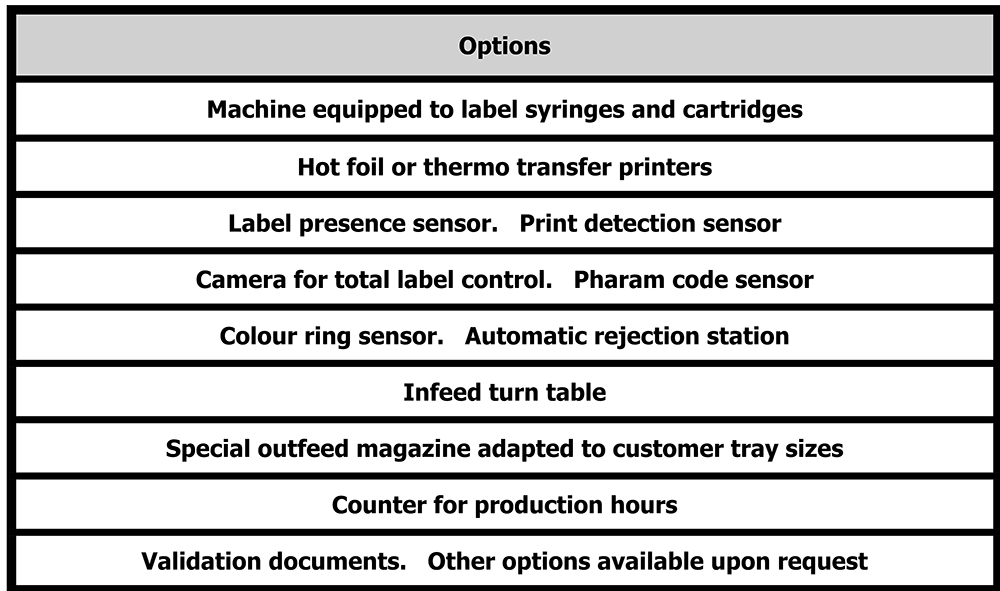 | Options |
|---|
| Machine equipped to label syringes and cartridges |
| Hot foil or thermo transfer printers |
| Label presence sensor. Print detection sensor |
| Camera for total label control. Pharam code sensor |
| Colour ring sensor. Automatic rejection station |
| Infeed turn table |
| Special outfeed magazine adapted to customer tray sizes |
| Counter for production hours |
| Validation documents. Other options available upon request |